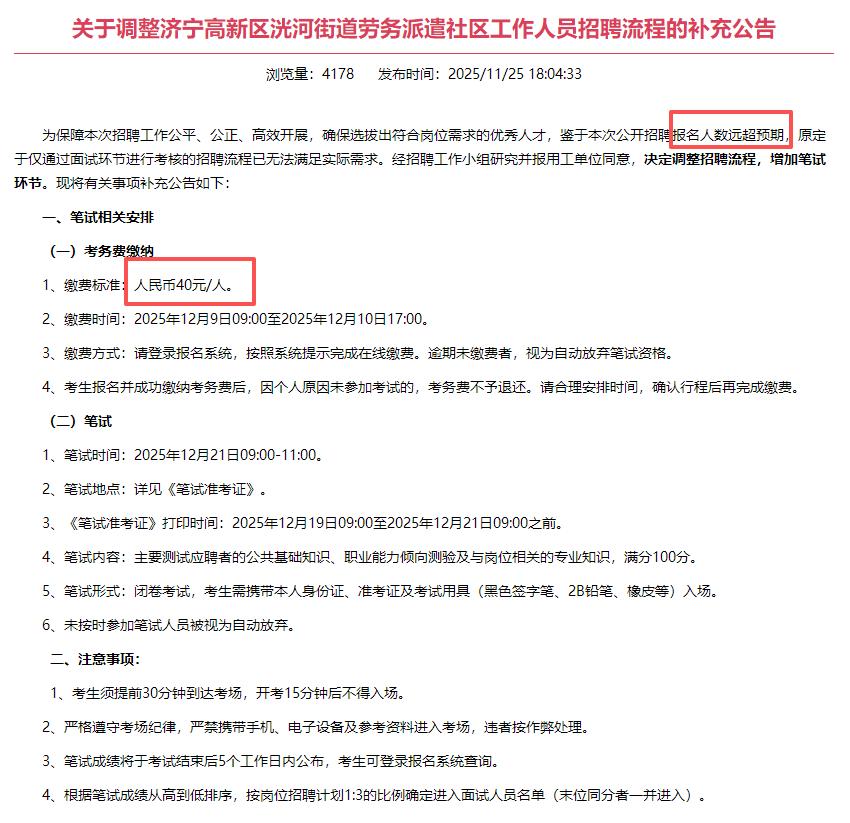 关于调整济宁高新区洸河街道劳务派遣社区工作人员招聘流程的补充公告

浏览量：4178　发布时间：2025/11/25 18:04:33

为保障本次招聘工作公平、公正、高效开展，确保选拔出符合岗位需求的优秀人才，鉴于本次公开招聘报名人数远超预期，原定于仅通过面试环节进行考核的招聘流程已无法满足实际需求。经招聘工作小组研究并报用工单位同意，决定调整招聘流程，增加笔试环节。现将有关事项补充公告如下：

一、笔试相关安排

（一）考务费缴纳

1、缴费标准：人民币40元/人。

2、缴费时间：2025年12月9日09:00至2025年12月10日17:00。

3、缴费方式：请登录报名系统，按照系统提示完成在线缴费。逾期未缴费者，视为自动放弃笔试资格。

4、考生报名并成功缴纳考务费后，因个人原因未参加考试的，考务费不予退还。请合理安排时间，确认行程后再完成缴费。

（二）笔试

1、笔试时间：2025年12月21日09:00-11:00。

2、笔试地点：详见《笔试准考证》。

3、《笔试准考证》打印时间：2025年12月19日09:00至2025年12月21日09:00之前。

4、笔试内容：主要测试应聘者的公共基础知识、职业能力倾向测验及与岗位相关的专业知识，满分100分。

5、笔试形式：闭卷考试，考生需携带本人身份证、准考证及考试用具（黑色签字笔、2B铅笔、橡皮等）入场。

6、未按时参加笔试人员被视为自动放弃。

二、注意事项：

1、考生须提前30分钟到达考场，开考15分钟后不得入场。

2、严格遵守考场纪律，严禁携带手机、电子设备及参考资料进入考场，违者按作弊处理。

3、笔试成绩将于考试结束后5个工作日内公布，考生可登录报名系统查询。

4、根据笔试成绩从高到低排序，按岗位招聘计划1:3的比例确定进入面试人员名单（末位同分者一并进入）。